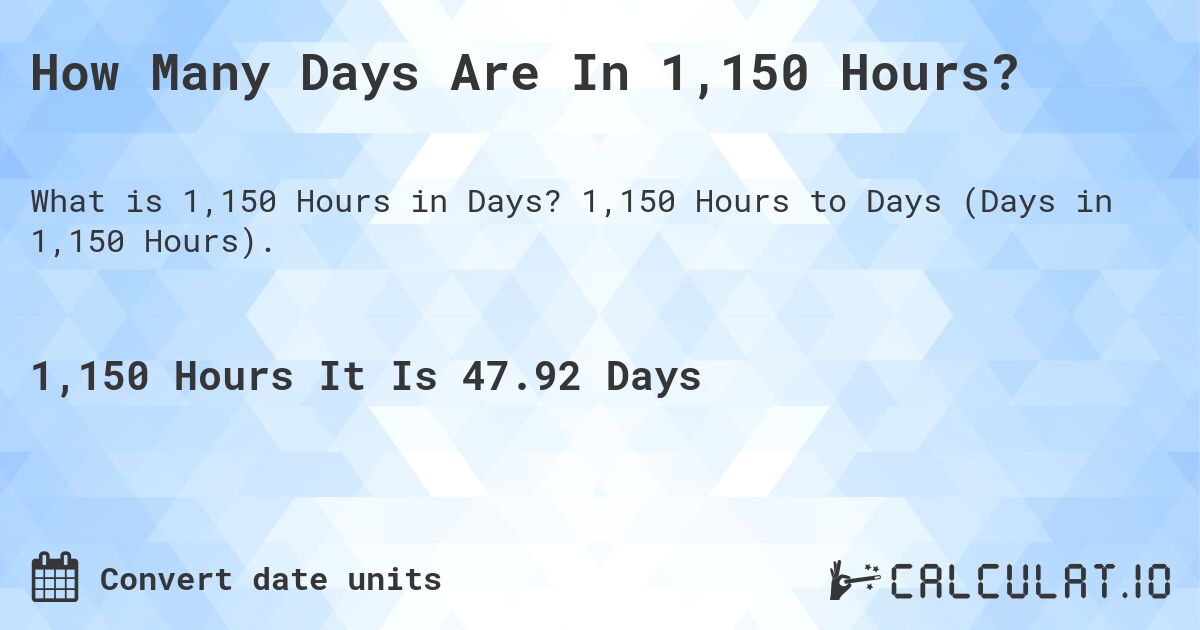 How Many Days Are In 1,150 Hours?

What is 1,150 Hours in Days? 1,150 Hours to Days (Days in 1,150 Hours).

1,150 Hours It Is 47.92 Days

Convert date units

CALCULAT.IO